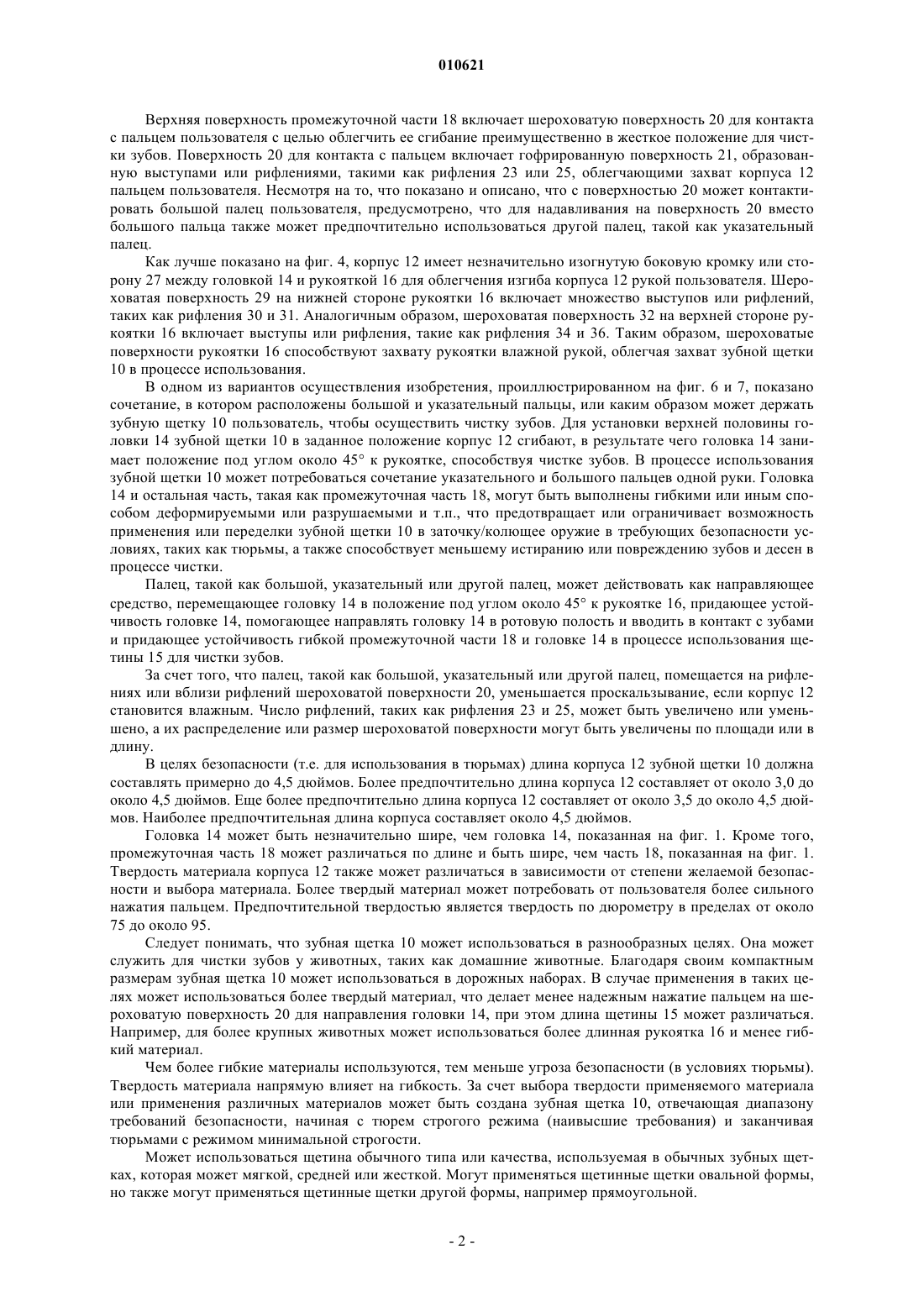 010621

Верхняя поверхность промежуточной части 18 включает шероховатую поверхность 20 для контакта с пальцем пользователя с целью облегчить ее сгибание преимущественно в жесткое положение для чистки зубов. Поверхность 20 для контакта с пальцем включает гофрированную поверхность 21, образованную выступами или рифлениями, такими как рифления 23 или 25, облегчающими захват корпуса 12 пальцем пользователя. Несмотря на то, что показано и описано, что с поверхностью 20 может контактировать большой палец пользователя, предусмотрено, что для надавливания на поверхность 20 вместо большого пальца также может предпочтительно использоваться другой палец, такой как указательный палец.

Как лучше показано на фиг. 4, корпус 12 имеет незначительно изогнутую боковую кромку или сторону 27 между головкой 14 и рукояткой 16 для облегчения изгиба корпуса 12 рукой пользователя. Шероховатая поверхность 29 на нижней стороне рукоятки 16 включает множество выступов или рифлений, таких как рифления 30 и 31. Аналогичным образом, шероховатая поверхность 32 на верхней стороне рукоятки 16 включает выступы или рифления, такие как рифления 34 и 36. Таким образом, шероховатые поверхности рукоятки 16 способствуют захвату рукоятки влажной рукой, облегчая захват зубной щетки 10 в процессе использования.

В одном из вариантов осуществления изобретения, проиллюстрированном на фиг. 6 и 7, показано сочетание, в котором расположены большой и указательный пальцы, или каким образом может держать зубную щетку 10 пользователь, чтобы осуществить чистку зубов. Для установки верхней половины головки 14 зубной щетки 10 в заданное положение корпус 12 сгибают, в результате чего головка 14 занимает положение под углом около 45° к рукоятке, способствуя чистке зубов. В процессе использования зубной щетки 10 может потребоваться сочетание указательного и большого пальцев одной руки. Головка 14 и остальная часть, такая как промежуточная часть 18, могут быть выполнены гибкими или иным способом деформируемыми или разрушаемыми и т.п., что предотвращает или ограничивает возможность применения или переделки зубной щетки 10 в заточку/колющее оружие в требующих безопасности условиях, таких как тюрьмы, а также способствует меньшему истиранию или повреждению зубов и десен в процессе чистки.

Палец, такой как большой, указательный или другой палец, может действовать как направляющее средство, перемещающее головку 14 в положение под углом около 45° к рукоятке 16, придающее устойчивость головке 14, помогающее направлять головку 14 в ротовую полость и вводить в контакт с зубами и придающее устойчивость гибкой промежуточной части 18 и головке 14 в процессе использования щетины 15 для чистки зубов.

За счет того, что палец, такой как большой, указательный или другой палец, помещается на рифлениях или вблизи рифлений шероховатой поверхности 20, уменьшается проскальзывание, если корпус 12 становится влажным. Число рифлений, таких как рифления 23 и 25, может быть увеличено или уменьшено, а их распределение или размер шероховатой поверхности могут быть увеличены по площади или в длину.

В целях безопасности (т.е. для использования в тюрьмах) длина корпуса 12 зубной щетки 10 должна составлять примерно до 4,5 дюймов. Более предпочтительно длина корпуса 12 составляет от около 3,0 до около 4,5 дюймов. Еще более предпочтительно длина корпуса 12 составляет от около 3,5 до около 4,5 дюймов. Наиболее предпочтительная длина корпуса составляет около 4,5 дюймов.

Головка 14 может быть незначительно шире, чем головка 14, показанная на фиг. 1. Кроме того, промежуточная часть 18 может различаться по длине и быть шире, чем часть 18, показанная на фиг. 1. Твердость материала корпуса 12 также может различаться в зависимости от степени желаемой безопасности и выбора материала. Более твердый материал может потребовать от пользователя более сильного нажатия пальцем. Предпочтительной твердостью является твердость по дюрометру в пределах от около 75 до около 95.

Следует понимать, что зубная щетка 10 может использоваться в разнообразных целях. Она может служить для чистки зубов у животных, таких как домашние животные. Благодаря своим компактным размерам зубная щетка 10 может использоваться в дорожных наборах. В случае применения в таких целях может использоваться более твердый материал, что делает менее надежным нажатие пальцем на шероховатую поверхность 20 для направления головки 14, при этом длина щетины 15 может различаться. Например, для более крупных животных может использоваться более длинная рукоятка 16 и менее гибкий материал.

Чем более гибкие материалы используются, тем меньше угроза безопасности (в условиях тюрьмы). Твердость материала напрямую влияет на гибкость. За счет выбора твердости применяемого материала или применения различных материалов может быть создана зубная щетка 10, отвечающая диапазону требований безопасности, начиная с тюрем строгого режима (наивысшие требования) и заканчивая тюрьмами с режимом минимальной строгости.

Может использоваться щетина обычного типа или качества, используемая в обычных зубных щетках, которая может мягкой, средней или жесткой. Могут применяться щетинные щетки овальной формы, но также могут применяться щетинные щетки другой формы, например прямоугольной.

- 2 -